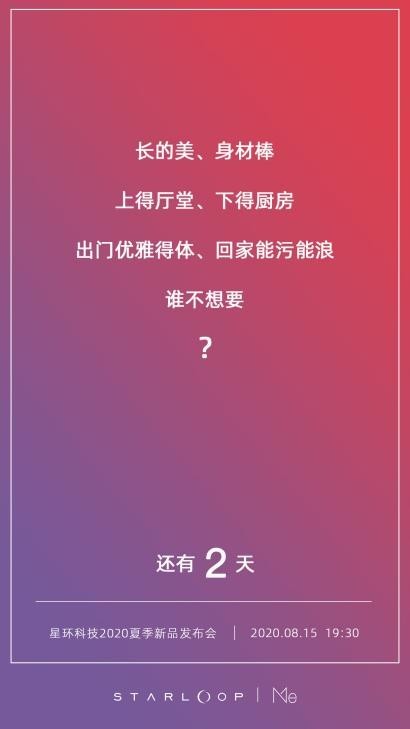 长的美、身材棒

上得厅堂、下得厨房

出门优雅得体、回家能污能浪

谁不想要

?

还有 2 天

星环科技2020夏季新品发布会 | 2020.08.15 19:30

STARLOOP | Me